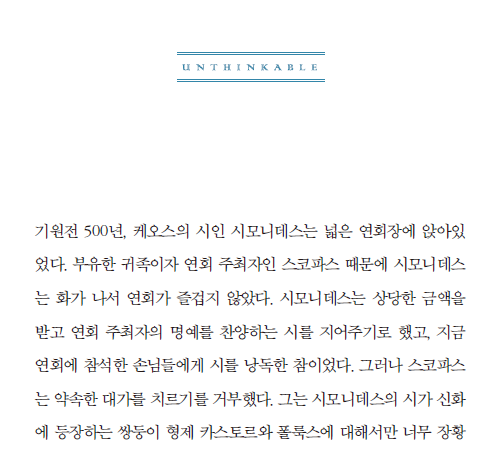 UNTHINKABLE

기원전 500년, 케오스의 시인 시모니데스는 넓은 연회장에 앉아있었다. 부유한 귀족이자 연회 주최자인 스코파스 때문에 시모니데스는 화가 나서 연회가 즐겁지 않았다. 시모니데스는 상당한 금액을 받고 연회 주최자의 명예를 찬양하는 시를 지어주기로 했고, 지금 연회에 참석한 손님들에게 시를 낭독한 참이었다. 그러나 스코파스는 약속한 대가를 치르기를 거부했다. 그는 시모니데스의 시가 신화에 등장하는 쌍둥이 형제 카스토르와 폴룩스에 대해서만 너무 장황